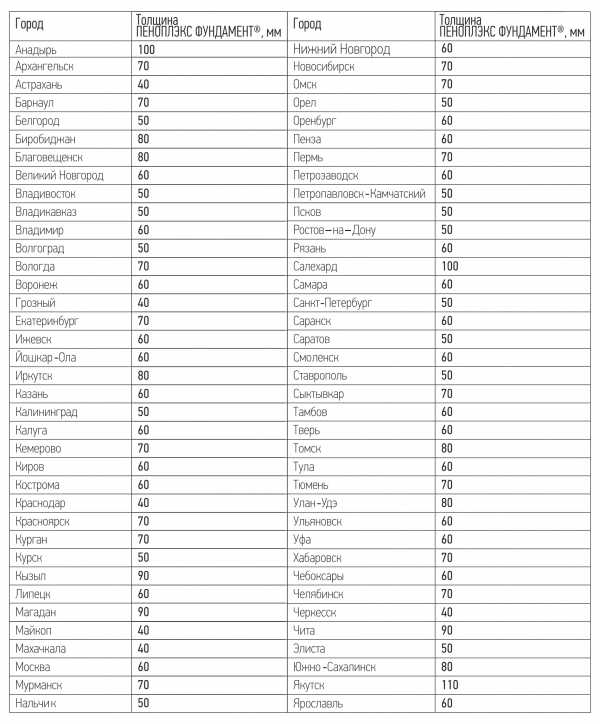 | Город | Толщина ПЕНОПЛЭКС ФУНДАМЕНТ®, мм | Город | Толщина ПЕНОПЛЭКС ФУНДАМЕНТ®, мм |
|---|---|---|---|
| Анадырь | 100 | Нижний Новгород | 60 |
| Архангельск | 70 | Новосибирск | 70 |
| Астрахань | 40 | Омск | 70 |
| Барнаул | 70 | Орел | 50 |
| Белгород | 50 | Оренбург | 60 |
| Биробиджан | 80 | Пенза | 60 |
| Благовещенск | 80 | Пермь | 70 |
| Великий Новгород | 60 | Петрозаводск | 60 |
| Владивосток | 50 | Петропавловск-Камчатский | 50 |
| Владикавказ | 50 | Псков | 50 |
| Владимир | 60 | Ростов-на-Дону | 50 |
| Волгоград | 50 | Рязань | 60 |
| Вологда | 70 | Салехард | 100 |
| Воронеж | 60 | Самара | 60 |
| Грозный | 40 | Санкт-Петербург | 50 |
| Екатеринбург | 70 | Саранск | 60 |
| Ижевск | 60 | Саратов | 50 |
| Йошкар-Ола | 60 | Смоленск | 60 |
| Иркутск | 80 | Ставрополь | 50 |
| Казань | 60 | Сыктывкар | 70 |
| Калининград | 50 | Тамбов | 60 |
| Калуга | 60 | Тверь | 60 |
| Кемерово | 70 | Томск | 80 |
| Киров | 60 | Тула | 60 |
| Кострома | 60 | Тюмень | 70 |
| Краснодар | 40 | Улан-Удэ | 80 |
| Красноярск | 70 | Ульяновск | 60 |
| Курган | 70 | Уфа | 60 |
| Курск | 50 | Хабаровск | 70 |
| Кызыл | 90 | Чебоксары | 60 |
| Липецк | 60 | Челябинск | 70 |
| Магадан | 90 | Черкесск | 40 |
| Майкоп | 40 | Чита | 90 |
| Махачкала | 40 | Элиста | 50 |
| Москва | 60 | Южно-Сахалинск | 80 |
| Мурманск | 70 | Якутск | 110 |
| Нальчик | 50 | Ярославль | 60 |